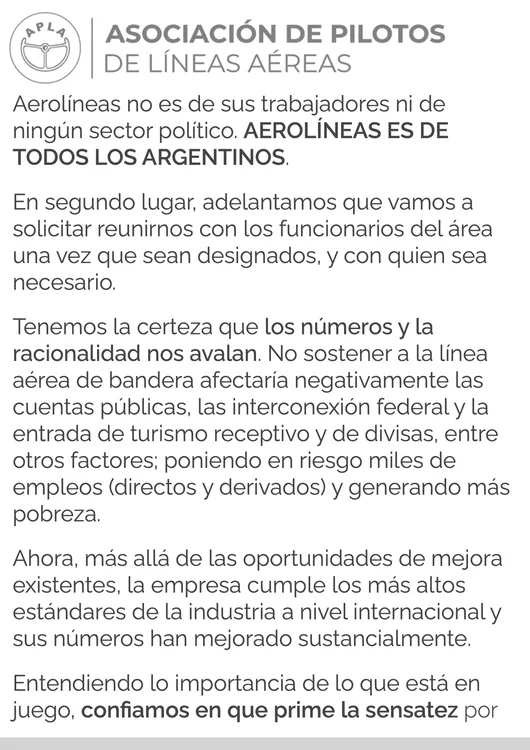 APLA

ASOCIACIÓN DE PILOTOS
DE LÍNEAS AÉREAS

Aerolíneas no es de sus trabajadores ni de ningún sector político. AEROLÍNEAS ES DE TODOS LOS ARGENTINOS.

En segundo lugar, adelantamos que vamos a solicitar reunirnos con los funcionarios del área una vez que sean designados, y con quien sea necesario.

Tenemos la certeza que los números y la racionalidad nos avalan. No sostener a la línea aérea de bandera afectaría negativamente las cuentas públicas, las interconexión federal y la entrada de turismo receptivo y de divisas, entre otros factores; poniendo en riesgo miles de empleos (directos y derivados) y generando más pobreza.

Ahora, más allá de las oportunidades de mejora existentes, la empresa cumple los más altos estándares de la industria a nivel internacional y sus números han mejorado sustancialmente.

Entendiendo lo importancia de lo que está en juego, confiamos en que prime la sensatez por